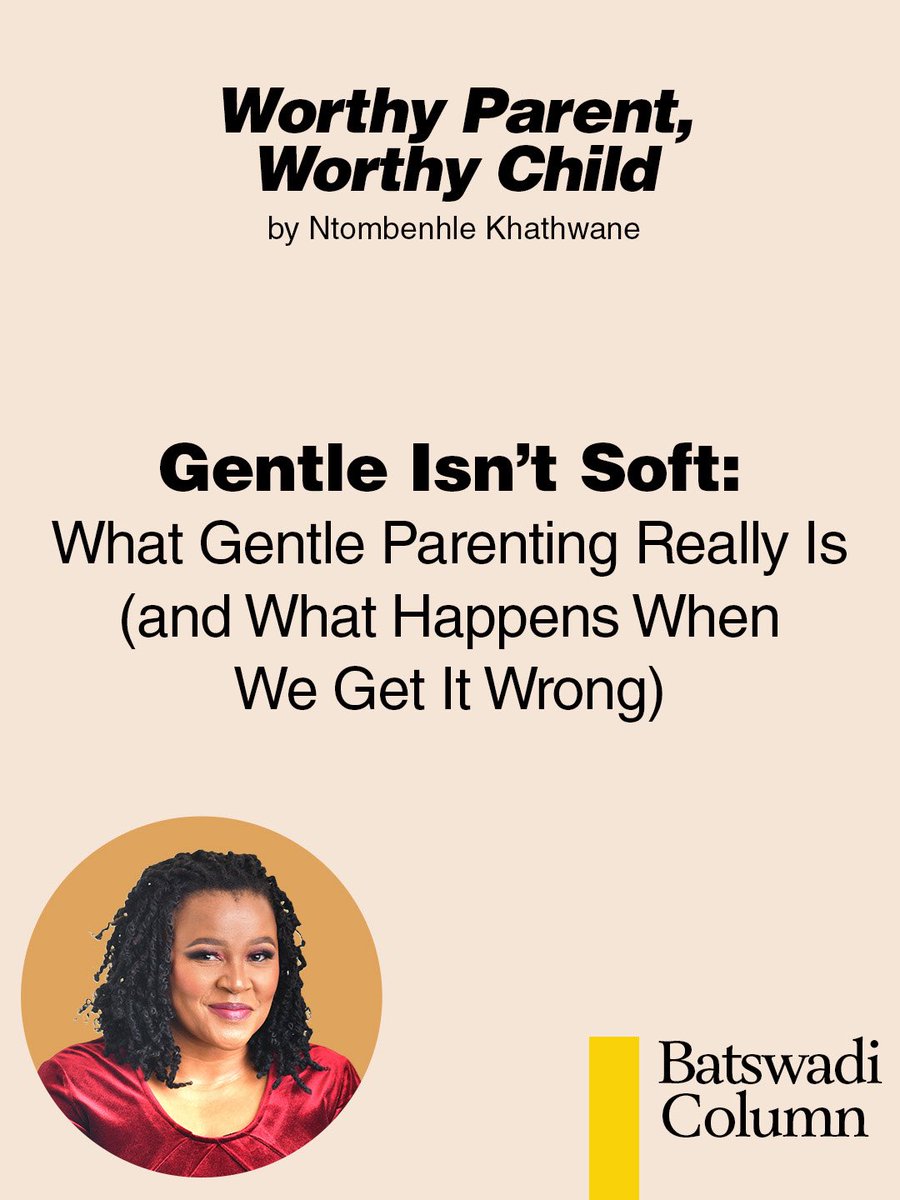 Worthy Parent, Worthy Child
by Ntombenhle Khathwane

Gentle Isn't Soft:
What Gentle Parenting Really Is (and What Happens When We Get It Wrong)

Batswadi Column